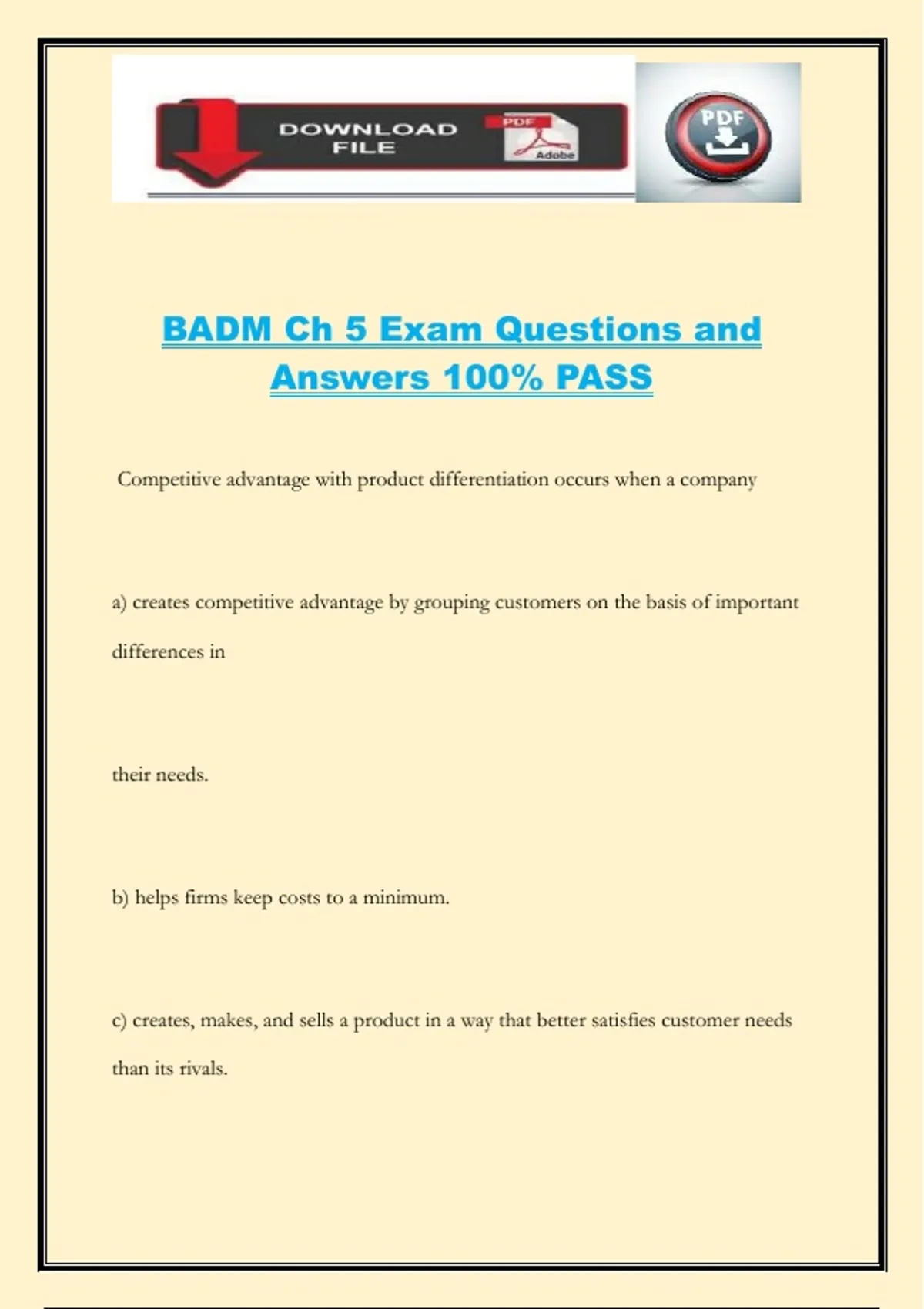 DOWNLOAD FILE

PDF

Adobe

PDF

BADM Ch 5 Exam Questions and Answers 100% PASS

Competitive advantage with product differentiation occurs when a company

a) creates competitive advantage by grouping customers on the basis of important differences in

their needs.

b) helps firms keep costs to a minimum.

c) creates, makes, and sells a product in a way that better satisfies customer needs than its rivals.